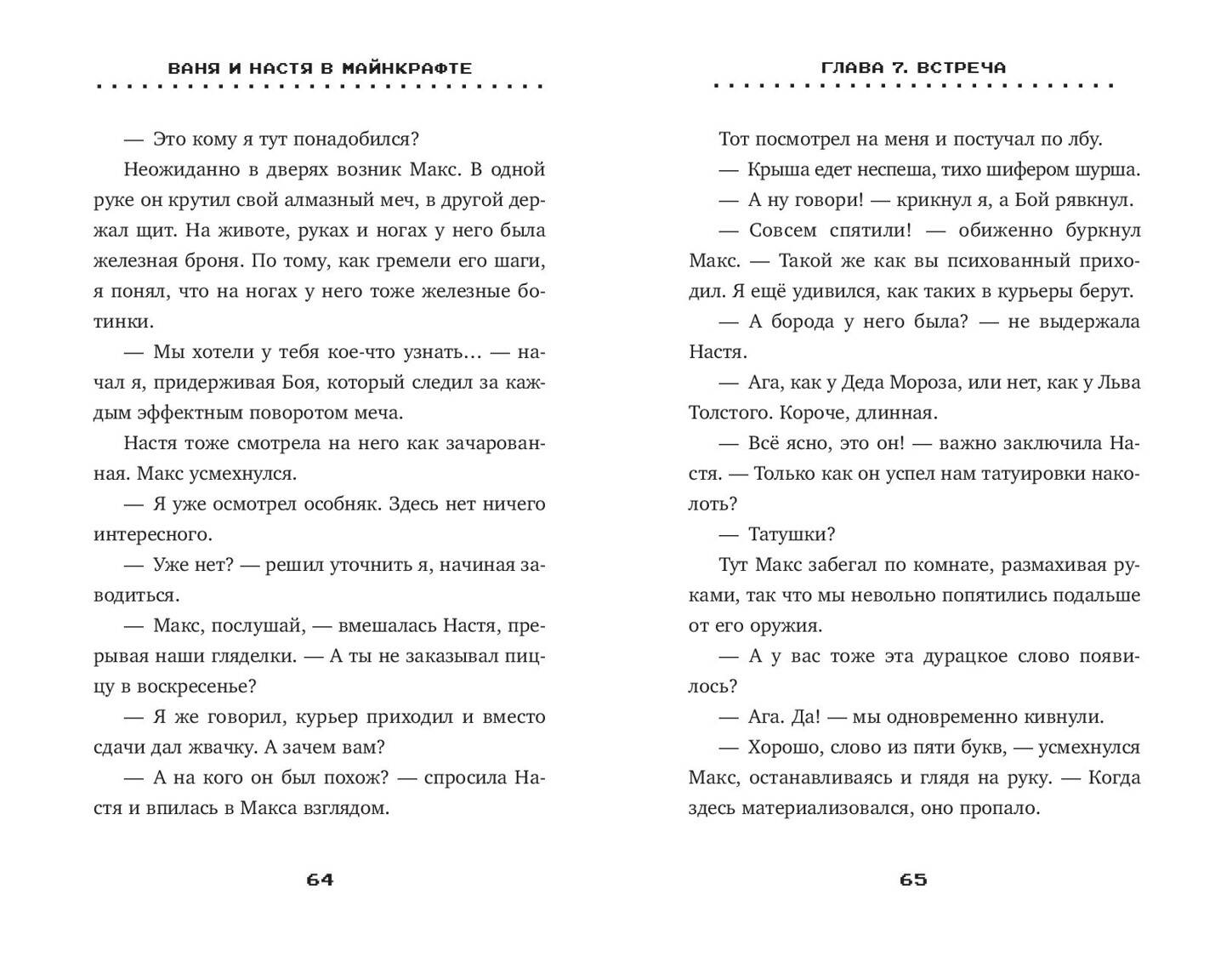 ВАНЯ И НАСТЯ В МАЙНКРАФТЕ

— Это кому я тут понадобился?

Неожиданно в дверях возник Макс. В одной руке он крутил свой алмазный меч, в другой держал щит. На животе, руках и ногах у него была железная броня. По тому, как гремели его шаги, я понял, что на ногах у него тоже железные ботинки.

— Мы хотели у тебя кое-что узнать... — начал я, придерживая Боя, который следил за каждым эффектным поворотом меча.

Настя тоже смотрела на него как зачарованная. Макс усмехнулся.

— Я уже осмотрел особняк. Здесь нет ничего интересного.

— Уже нет? — решил уточнить я, начиная заводиться.

— Макс, послушай, — вмешалась Настя, прерывая наши гляделки. — А ты не заказывал пиццу в воскресенье?

— Я же говорил, курьер приходил и вместо сдачи дал жвачку. А зачем вам?

— А на кого он был похож? — спросила Настя и впилась в Макса взглядом.

64

ГЛАВА 7. ВСТРЕЧА

Тот посмотрел на меня и постучал по лбу.

— Крыша едет неспеша, тихо шифером шурша.

— А ну говори! — крикнул я, а Бой рявкнул.

— Совсем спятили! — обиженно буркнул Макс. — Такой же как вы психованный приходил. Я ещё удивился, как таких в курьеры берут.

— А борода у него была? — не выдержала Настя.

— Ага, как у Деда Мороза, или нет, как у Льва Толстого. Короче, длинная.

— Всё ясно, это он! — важно заключила Настя. — Только как он успел нам татуировки наколоть?

— Татушки?

Тут Макс забегал по комнате, размахивая руками, так что мы невольно попятились подальше от его оружия.

— А у вас тоже эта дурацкое слово появилось?

— Ага. Да! — мы одновременно кивнули.

— Хорошо, слово из пяти букв, — усмехнулся Макс, останавливаясь и глядя на руку. — Когда здесь материализовался, оно пропало.

65